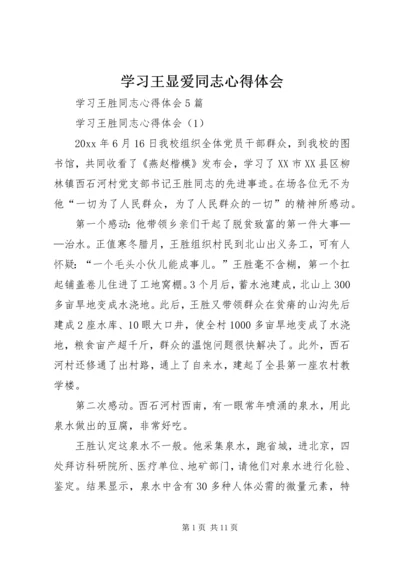 学习王显爱同志心得体会

学习王胜同志心得体会5篇

学习王胜同志心得体会（1）

20xx年6月16日我校组织全体党员干部群众，到我校的图书馆，共同收看了《燕赵楷模》发布会，学习了XX市XX县区柳林镇西石河村党支部书记王胜同志的先进事迹。在场各位无不为他“一切为了人民群众，为了人民群众的一切”的精神所感动。

第一个感动：他带领乡亲们干起了脱贫致富的第一件大事——治水。正值寒冬腊月，王胜组织村民到北山出义务工，可有人怀疑：“一个毛头小伙儿能成事儿。”王胜毫不含糊，第一个扛起铺盖卷儿住进了工地窝棚。3个月后，蓄水池建成，北山上300多亩旱地变成水浇地。此后，王胜又带领群众在贫瘠的山沟先后建成2座水库、10眼大口井，使全村1000多亩旱地变成了水浇地，粮食亩产超千斤，群众的温饱问题很快解决了。此外，西石河村还修通了出村路，通上了自来水，建起了全县第一座农村教学楼。

第二次感动。西石河村西南，有一眼常年喷涌的泉水，用此泉水做出的豆腐，非常好吃。

王胜认定这泉水不一般。他采集泉水，跑省城，进北京，四处拜访科研院所、医疗单位、地矿部门，请他们对泉水进行化验、鉴定。结果显示，泉水中含有30多种人体必需的微量元素，特

第1页 共11页